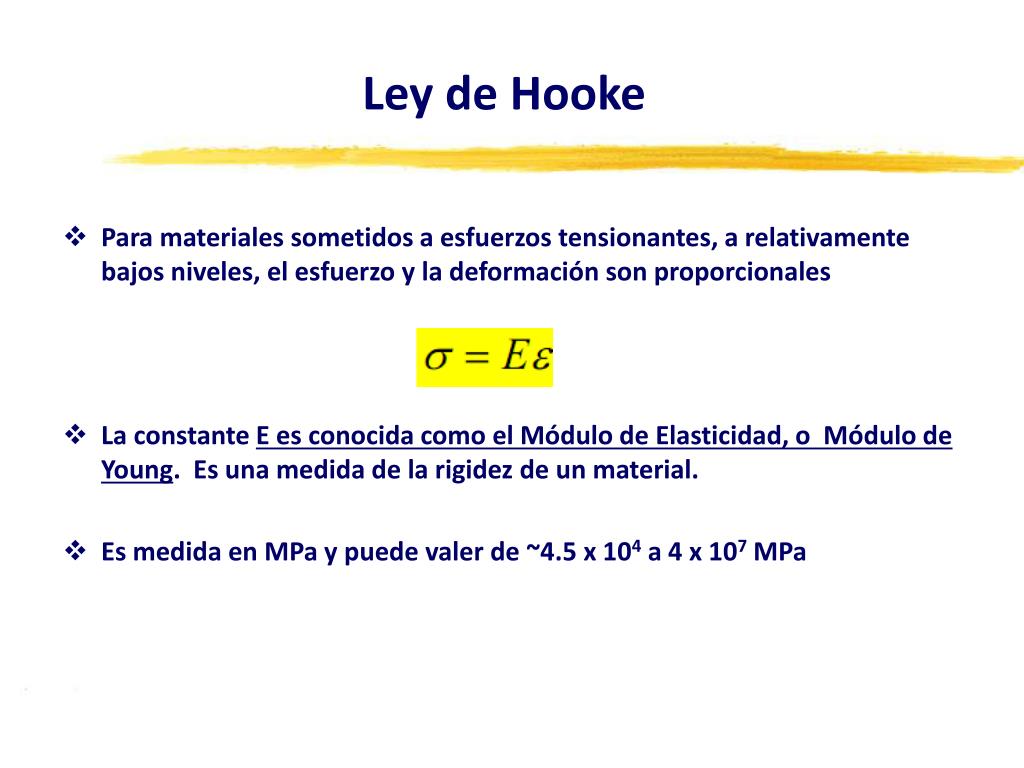 Ley de Hooke

❖ Para materiales sometidos a esfuerzos tensionantes, a relativamente bajos niveles, el esfuerzo y la deformación son proporcionales

$\sigma = E\varepsilon$

❖ La constante E es conocida como el Módulo de Elasticidad, o Módulo de Young. Es una medida de la rigidez de un material.

❖ Es medida en MPa y puede valer de ~4.5 x $10^4$ a 4 x $10^7$ MPa